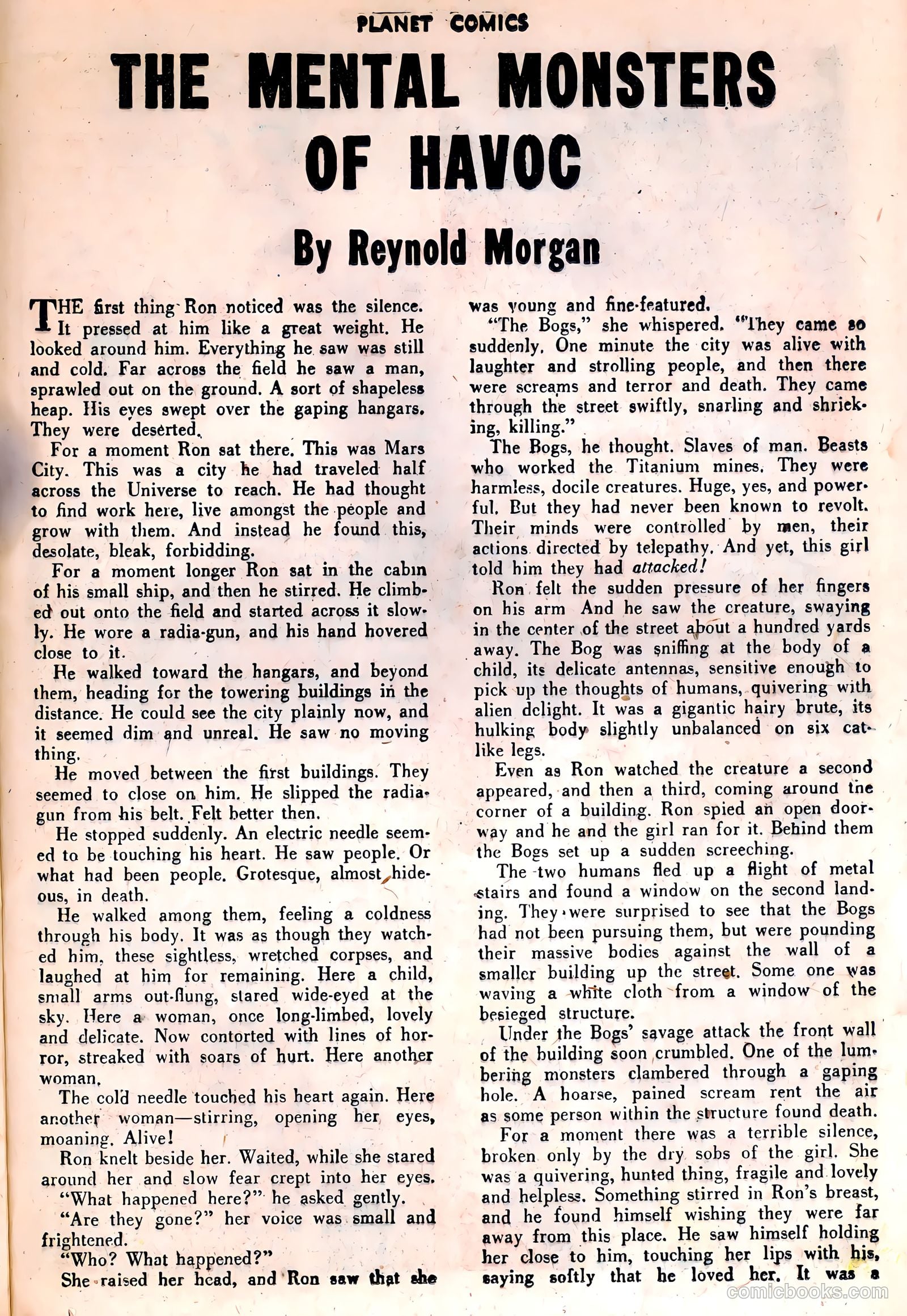 PLANET COMICS

THE MENTAL MONSTERS OF HAVOC

By Reynold Morgan

THE first thing Ron noticed was the silence. It pressed at him like a great weight. He looked around him. Everything he saw was still and cold. Far across the field he saw a man, sprawled out on the ground. A sort of shapeless heap. His eyes swept over the gaping hangars. They were deserted.

For a moment Ron sat there. This was Mars City. This was a city he had traveled half across the Universe to reach. He had thought to find work here, live amongst the people and grow with them. And instead he found this, desolate, bleak, forbidding.

For a moment longer Ron sat in the cabin of his small ship, and then he stirred. He climbed out onto the field and started across it slowly. He wore a radia-gun, and his hand hovered close to it.

He walked toward the hangars, and beyond them, heading for the towering buildings in the distance. He could see the city plainly now, and it seemed dim and unreal. He saw no moving thing.

He moved between the first buildings. They seemed to close on him. He slipped the radia-gun from his belt. Felt better then.

He stopped suddenly. An electric needle seemed to be touching his heart. He saw people. Or what had been people. Grotesque, almost hideous, in death.

He walked among them, feeling a coldness through his body. It was as though they watched him, these sightless, wretched corpses, and laughed at him for remaining. Here a child, small arms out-flung, stared wide-eyed at the sky. Here a woman, once long-limbed, lovely and delicate. Now contorted with lines of horror, streaked with soars of hurt. Here another woman.

The cold needle touched his heart again. Here another woman—stirring, opening her eyes, moaning. Alive!

Ron knelt beside her. Waited, while she stared around her and slow fear crept into her eyes.

"What happened here?" he asked gently.

"Are they gone?" her voice was small and frightened.

"Who? What happened?"

She raised her head, and Ron saw that she was young and fine-featured.

"The Bogs," she whispered. "They came so suddenly. One minute the city was alive with laughter and strolling people, and then there were screams and terror and death. They came through the street swiftly, snarling and shrieking, killing."

The Bogs, he thought. Slaves of man. Beasts who worked the Titanium mines. They were harmless, docile creatures. Huge, yes, and powerful. But they had never been known to revolt. Their minds were controlled by men, their actions directed by telepathy. And yet, this girl told him they had attacked!

Ron felt the sudden pressure of her fingers on his arm And he saw the creature, swaying in the center of the street about a hundred yards away. The Bog was sniffing at the body of a child, its delicate antennas, sensitive enough to pick up the thoughts of humans, quivering with alien delight. It was a gigantic hairy brute, its hulking body slightly unbalanced on six cat-like legs.

Even as Ron watched the creature a second appeared, and then a third, coming around the corner of a building. Ron spied an open doorway and he and the girl ran for it. Behind them the Bogs set up a sudden screeching.

The two humans fled up a flight of metal stairs and found a window on the second landing. They were surprised to see that the Bogs had not been pursuing them, but were pounding their massive bodies against the wall of a smaller building up the street. Some one was waving a white cloth from a window of the besieged structure.

Under the Bogs' savage attack the front wall of the building soon crumbled. One of the lumbering monsters clambered through a gaping hole. A hoarse, pained scream rent the air as some person within the structure found death.

For a moment there was a terrible silence, broken only by the dry sobs of the girl. She was a quivering, hunted thing, fragile and lovely and helpless. Something stirred in Ron's breast, and he found himself wishing they were far away from this place. He saw himself holding her close to him, touching her lips with his, saying softly that he loved her. It was a

comicbooks.com